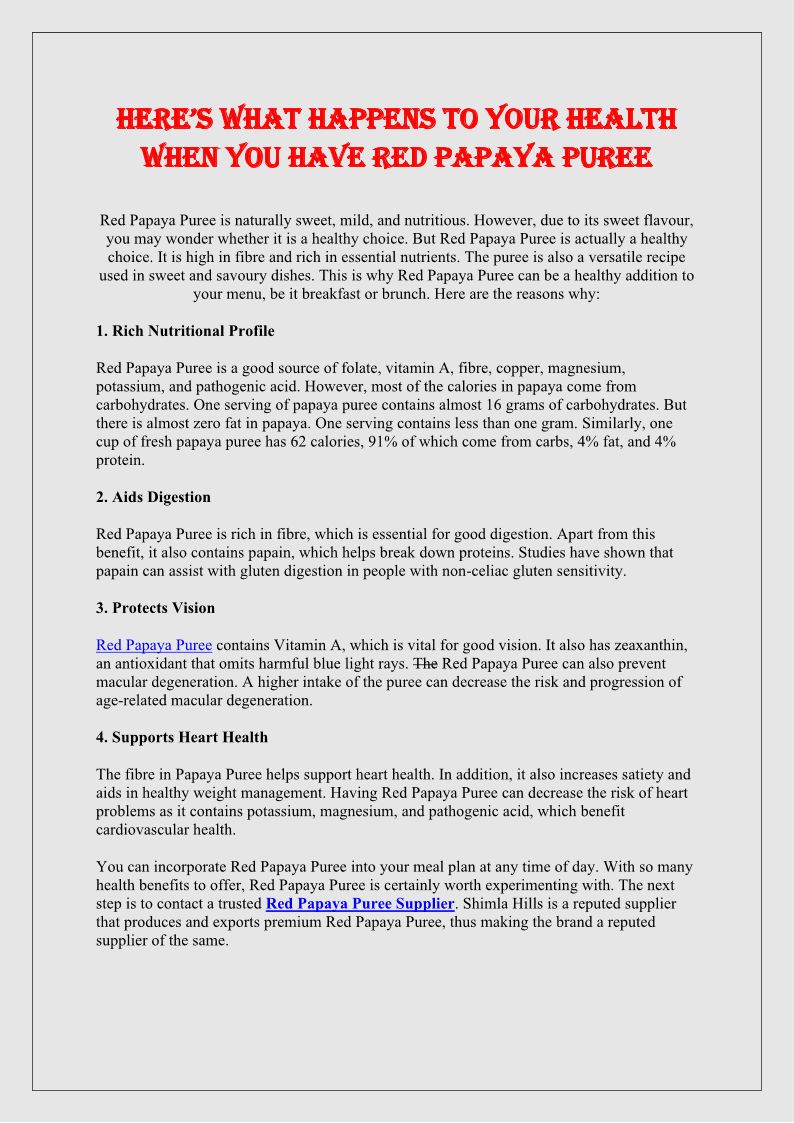 HERE'S WHAT HAPPENS TO YOUR HEALTH WHEN YOU HAVE RED PAPAYA PUREE

Red Papaya Puree is naturally sweet, mild, and nutritious. However, due to its sweet flavour, you may wonder whether it is a healthy choice. But Red Papaya Puree is actually a healthy choice. It is high in fibre and rich in essential nutrients. The puree is also a versatile recipe used in sweet and savoury dishes. This is why Red Papaya Puree can be a healthy addition to your menu, be it breakfast or brunch. Here are the reasons why:

1. Rich Nutritional Profile

Red Papaya Puree is a good source of folate, vitamin A, fibre, copper, magnesium, potassium, and pathogenic acid. However, most of the calories in papaya come from carbohydrates. One serving of papaya puree contains almost 16 grams of carbohydrates. But there is almost zero fat in papaya. One serving contains less than one gram. Similarly, one cup of fresh papaya puree has 62 calories, 91% of which come from carbs, 4% fat, and 4% protein.

2. Aids Digestion

Red Papaya Puree is rich in fibre, which is essential for good digestion. Apart from this benefit, it also contains papain, which helps break down proteins. Studies have shown that papain can assist with gluten digestion in people with non-celiac gluten sensitivity.

3. Protects Vision

Red Papaya Puree contains Vitamin A, which is vital for good vision. It also has zeaxanthin, an antioxidant that omits harmful blue light rays. The Red Papaya Puree can also prevent macular degeneration. A higher intake of the puree can decrease the risk and progression of age-related macular degeneration.

4. Supports Heart Health

The fibre in Papaya Puree helps support heart health. In addition, it also increases satiety and aids in healthy weight management. Having Red Papaya Puree can decrease the risk of heart problems as it contains potassium, magnesium, and pathogenic acid, which benefit cardiovascular health.

You can incorporate Red Papaya Puree into your meal plan at any time of day. With so many health benefits to offer, Red Papaya Puree is certainly worth experimenting with. The next step is to contact a trusted Red Papaya Puree Supplier. Shimla Hills is a reputed supplier that produces and exports premium Red Papaya Puree, thus making the brand a reputed supplier of the same.